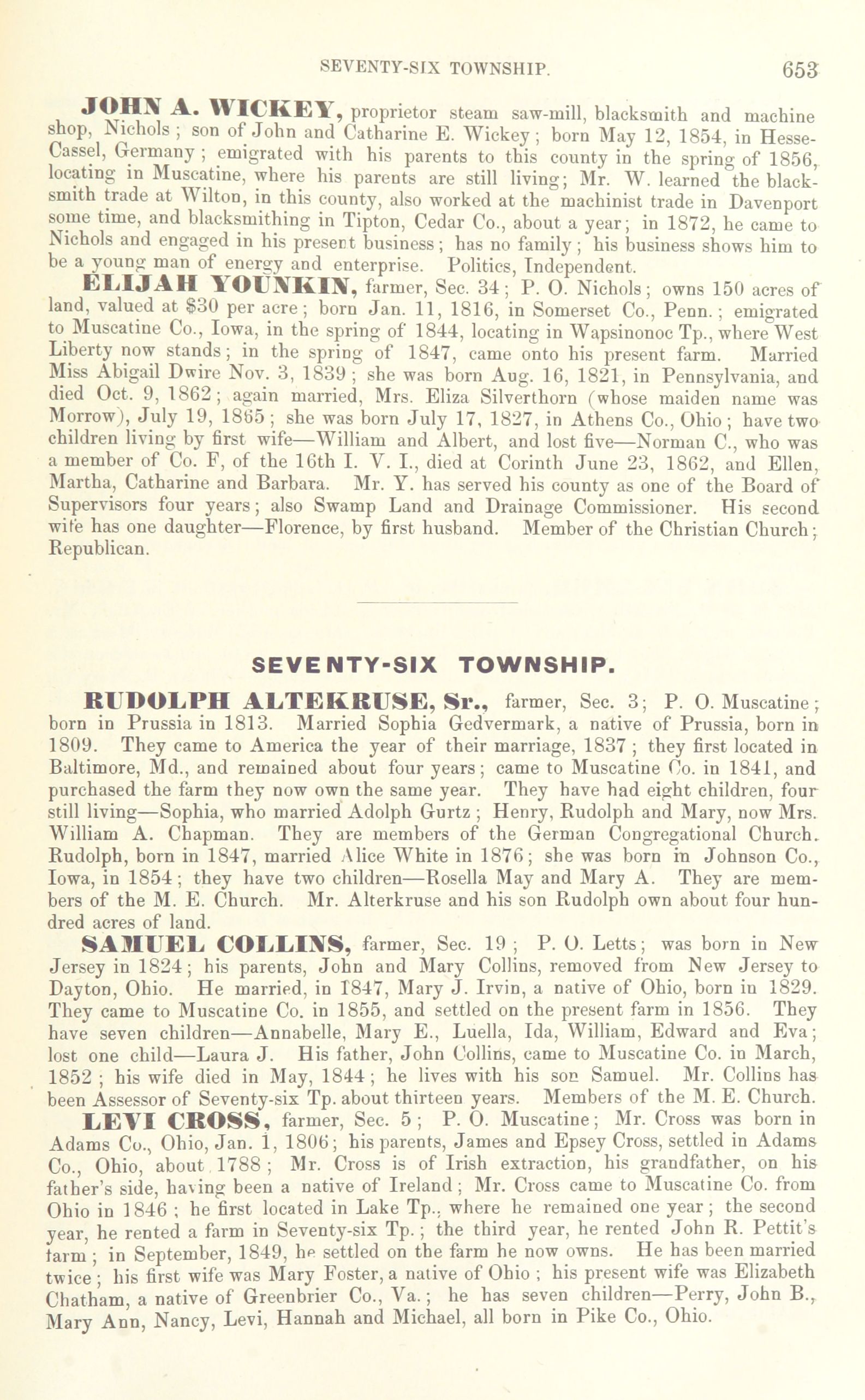 SEVENTY-SIX TOWNSHIP. 653

JOHN A. WICKEY, proprietor steam saw-mill, blacksmith and machine shop, Nichols; son of John and Catharine E. Wickey; born May 12, 1854, in Hesse-Cassel, Germany; emigrated with his parents to this county in the spring of 1856, locating in Muscatine, where his parents are still living; Mr. W. learned the blacksmith trade at Wilton, in this county, also worked at the machinist trade in Davenport some time, and blacksmithing in Tipton, Cedar Co., about a year; in 1872, he came to Nichols and engaged in his present business; has no family; his business shows him to be a young man of energy and enterprise. Politics, Independent.

ELIJAH YOUNKIN, farmer, Sec. 34; P. O. Nichols; owns 150 acres of land, valued at $30 per acre; born Jan. 11, 1816, in Somerset Co., Penn.; emigrated to Muscatine Co., Iowa, in the spring of 1844, locating in Wapsinonoc Tp., where West Liberty now stands; in the spring of 1847, came onto his present farm. Married Miss Abigail Dwire Nov. 3, 1839; she was born Aug. 16, 1821, in Pennsylvania, and died Oct. 9, 1862; again married, Mrs. Eliza Silverthorn (whose maiden name was Morrow), July 19, 1865; she was born July 17, 1827, in Athens Co., Ohio; have two children living by first wife—William and Albert, and lost five—Norman C., who was a member of Co. F, of the 16th I. V. I., died at Corinth June 23, 1862, and Ellen, Martha, Catharine and Barbara. Mr. Y. has served his county as one of the Board of Supervisors four years; also Swamp Land and Drainage Commissioner. His second wife has one daughter—Florence, by first husband. Member of the Christian Church; Republican.

SEVENTY-SIX TOWNSHIP.

RUDOLPH ALTEKRUSE, Sr., farmer, Sec. 3; P. O. Muscatine; born in Prussia in 1813. Married Sophia Gedvermark, a native of Prussia, born in 1809. They came to America the year of their marriage, 1837; they first located in Baltimore, Md., and remained about four years; came to Muscatine Co. in 1841, and purchased the farm they now own the same year. They have had eight children, four still living—Sophia, who married Adolph Gurtz; Henry, Rudolph and Mary, now Mrs. William A. Chapman. They are members of the German Congregational Church. Rudolph, born in 1847, married Alice White in 1876; she was born in Johnson Co., Iowa, in 1854; they have two children—Rosella May and Mary A. They are members of the M. E. Church. Mr. Alterkruse and his son Rudolph own about four hundred acres of land.

SAMUEL COLLINS, farmer, Sec. 19; P. O. Letts; was born in New Jersey in 1824; his parents, John and Mary Collins, removed from New Jersey to Dayton, Ohio. He married, in 1847, Mary J. Irvin, a native of Ohio, born in 1829. They came to Muscatine Co. in 1855, and settled on the present farm in 1856. They have seven children—Annabelle, Mary E., Luella, Ida, William, Edward and Eva; lost one child—Laura J. His father, John Collins, came to Muscatine Co. in March, 1852; his wife died in May, 1844; he lives with his son Samuel. Mr. Collins has been Assessor of Seventy-six Tp. about thirteen years. Members of the M. E. Church.

LEVI CROSS, farmer, Sec. 5; P. O. Muscatine; Mr. Cross was born in Adams Co., Ohio, Jan. 1, 1806; his parents, James and Epsey Cross, settled in Adams Co., Ohio, about 1788; Mr. Cross is of Irish extraction, his grandfather, on his father's side, having been a native of Ireland; Mr. Cross came to Muscatine Co. from Ohio in 1846; he first located in Lake Tp., where he remained one year; the second year, he rented a farm in Seventy-six Tp.; the third year, he rented John R. Pettit's farm; in September, 1849, he settled on the farm he now owns. He has been married twice; his first wife was Mary Foster, a native of Ohio; his present wife was Elizabeth Chatham, a native of Greenbrier Co., Va.; he has seven children—Perry, John B., Mary Ann, Nancy, Levi, Hannah and Michael, all born in Pike Co., Ohio.